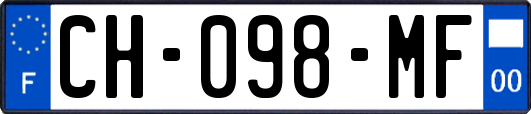 F
CH-098-MF
00